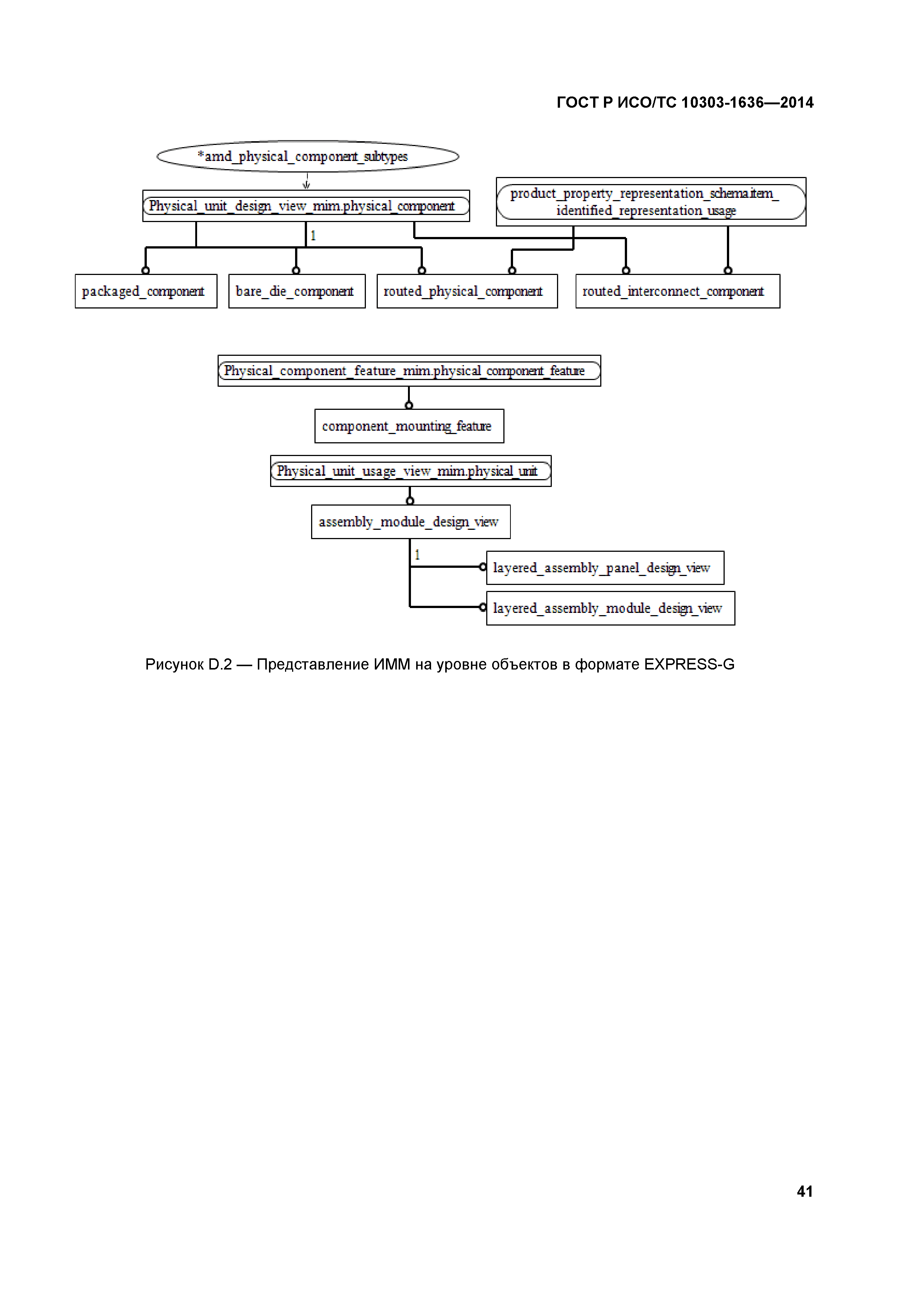 ГОСТ Р ИСО/ТС 10303-1636—2014

*amd_physical_component_subtypes

Physical_unit_design_view_mim.physical_component

product_property_representation_schema.item_identified_representation_usage

1

packaged_component

bare_die_component

routed_physical_component

routed_interconnect_component

Physical_component_feature_mim.physical_component_feature

component_mounting_feature

Physical_unit_usage_view_mim.physical_unit

assembly_module_design_view

1

layered_assembly_panel_design_view

layered_assembly_module_design_view

Рисунок D.2 — Представление ИММ на уровне объектов в формате EXPRESS-G

41